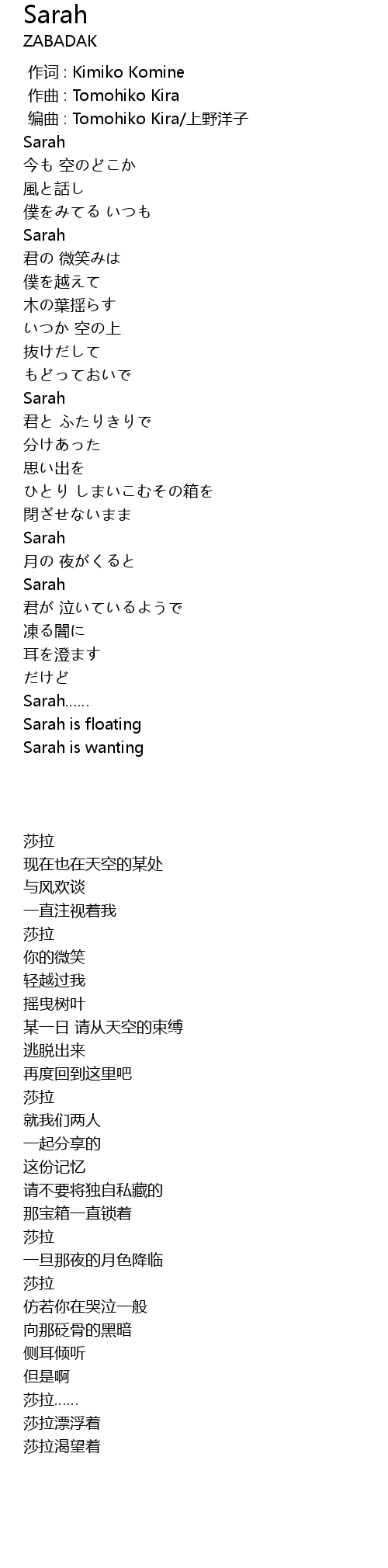 Sarah
ZABADAK

作词 : Kimiko Komine
作曲 : Tomohiko Kira
编曲 : Tomohiko Kira/上野洋子
Sarah
今も 空のどこか
風と話し
僕をみてる いつも
Sarah
君の 微笑みは
僕を越えて
木の葉揺らす
いつか 空の上
抜けだして
もどっておいで
Sarah
君と ふたりきりで
分けあった
思い出を
ひとり しまいこむその箱を
閉ざせないまま
Sarah
月の 夜がくると
Sarah
君が 泣いているようで
凍る闇に
耳を澄ます
だけど
Sarah......
Sarah is floating
Sarah is wanting

莎拉
现在也在天空的某处
与风欢谈
一直注视着我
莎拉
你的微笑
轻越过我
摇曳树叶
某一日 请从天空的束缚
逃脱出来
再度回到这里吧
莎拉
就我们两人
一起分享的
这份记忆
请不要将独自私藏的
那宝箱一直锁着
莎拉
一旦那夜的月色降临
莎拉
仿若你在哭泣一般
向那砭骨的黑暗
侧耳倾听
但是啊
莎拉......
莎拉漂浮着
莎拉渴望着